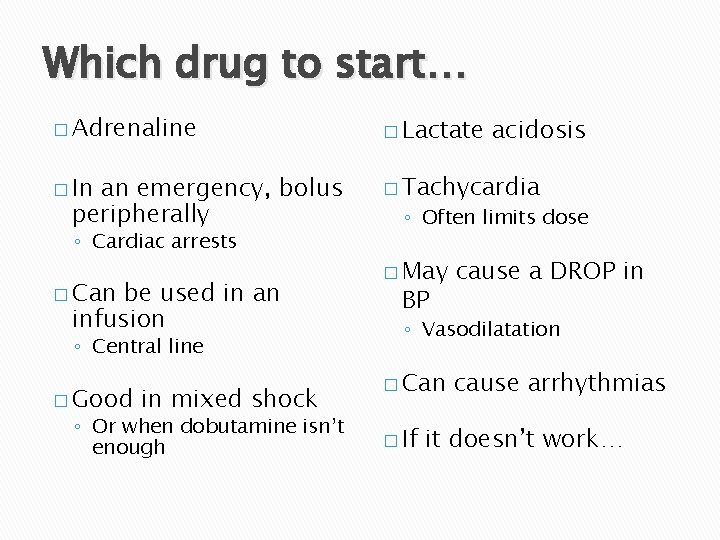 Which drug to start…

□ Adrenaline

□ In an emergency, bolus peripherally
◦ Cardiac arrests

□ Can be used in an infusion
◦ Central line

□ Good in mixed shock
◦ Or when dobutamine isn't enough

□ Lactate acidosis

□ Tachycardia
◦ Often limits dose

□ May cause a DROP in BP
◦ Vasodilatation

□ Can cause arrhythmias

□ If it doesn't work…